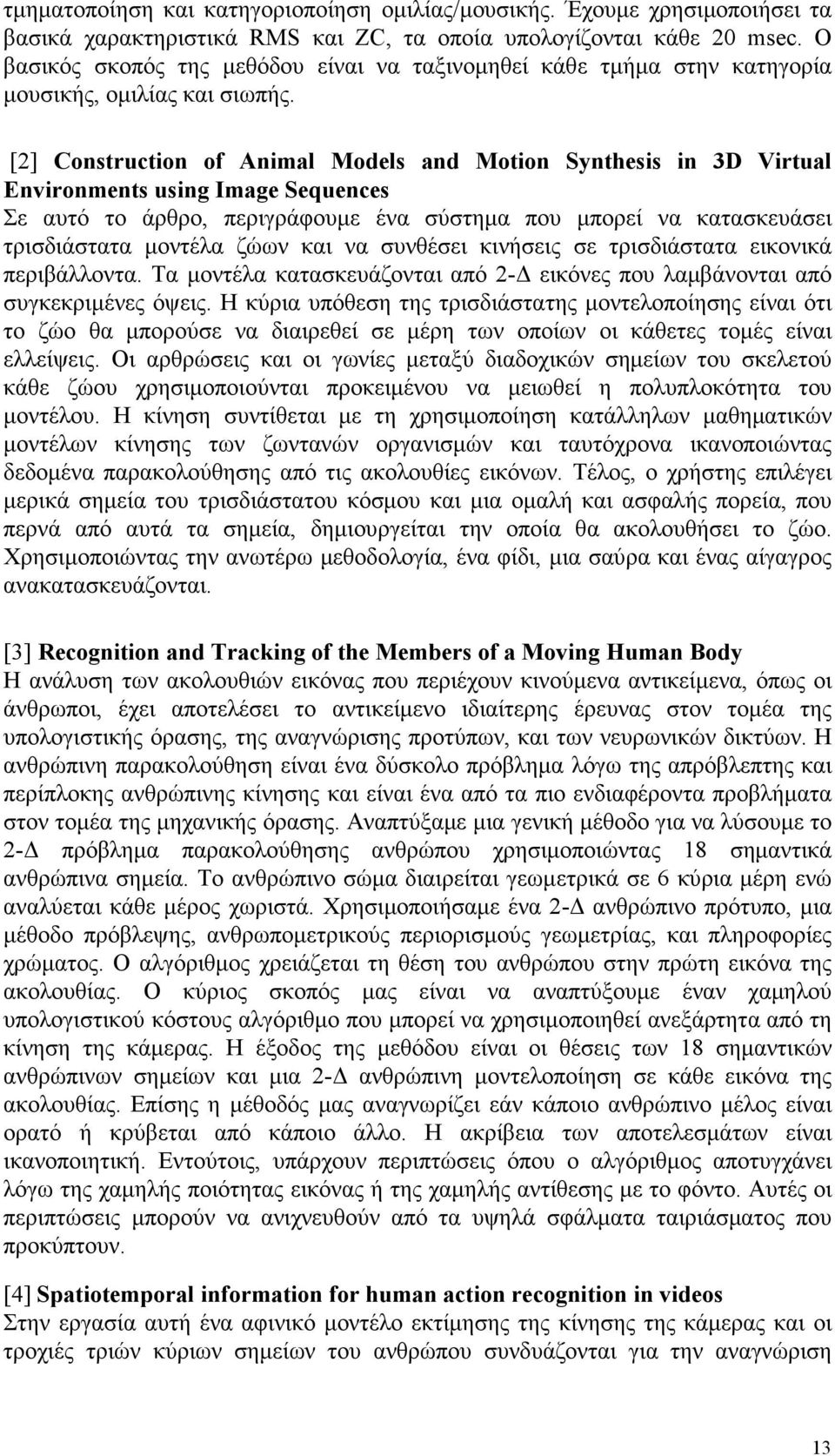 τμηματοποίηση και κατηγοριοποίηση ομιλίας/μουσικής. Έχουμε χρησιμοποιήσει τα βασικά χαρακτηριστικά RMS και ZC, τα οποία υπολογίζονται κάθε 20 msec. Ο βασικός σκοπός της μεθόδου είναι να ταξινομηθεί κάθε τμήμα στην κατηγορία μουσικής, ομιλίας και σιωπής.

[2] Construction of Animal Models and Motion Synthesis in 3D Virtual Environments using Image Sequences
Σε αυτό το άρθρο, περιγράφουμε ένα σύστημα που μπορεί να κατασκευάσει τρισδιάστατα μοντέλα ζώων και να συνθέσει κινήσεις σε τρισδιάστατα εικονικά περιβάλλοντα. Τα μοντέλα κατασκευάζονται από 2-Δ εικόνες που λαμβάνονται από συγκεκριμένες όψεις. Η κύρια υπόθεση της τρισδιάστατης μοντελοποίησης είναι ότι το ζώο θα μπορούσε να διαιρεθεί σε μέρη των οποίων οι κάθετες τομές είναι ελλείψεις. Οι αρθρώσεις και οι γωνίες μεταξύ διαδοχικών σημείων του σκελετού κάθε ζώου χρησιμοποιούνται προκειμένου να μειωθεί η πολυπλοκότητα του μοντέλου. Η κίνηση συντίθεται με τη χρησιμοποίηση κατάλληλων μαθηματικών μοντέλων κίνησης των ζωντανών οργανισμών και ταυτόχρονα ικανοποιώντας δεδομένα παρακολούθησης από τις ακολουθίες εικόνων. Τέλος, ο χρήστης επιλέγει μερικά σημεία του τρισδιάστατου κόσμου και μια ομαλή και ασφαλής πορεία, που περνά από αυτά τα σημεία, δημιουργείται την οποία θα ακολουθήσει το ζώο. Χρησιμοποιώντας την ανωτέρω μεθοδολογία, ένα φίδι, μια σαύρα και ένας αίγαγρος ανακατασκευάζονται.

[3] Recognition and Tracking of the Members of a Moving Human Body
Η ανάλυση των ακολουθιών εικόνας που περιέχουν κινούμενα αντικείμενα, όπως οι άνθρωποι, έχει αποτελέσει το αντικείμενο ιδιαίτερης έρευνας στον τομέα της υπολογιστικής όρασης, της αναγνώρισης προτύπων, και των νευρωνικών δικτύων. Η ανθρώπινη παρακολούθηση είναι ένα δύσκολο πρόβλημα λόγω της απρόβλεπτης και περίπλοκης ανθρώπινης κίνησης και είναι ένα από τα πιο ενδιαφέροντα προβλήματα στον τομέα της μηχανικής όρασης. Αναπτύξαμε μια γενική μέθοδο για να λύσουμε το 2-Δ πρόβλημα παρακολούθησης ανθρώπου χρησιμοποιώντας 18 σημαντικά ανθρώπινα σημεία. Το ανθρώπινο σώμα διαιρείται γεωμετρικά σε 6 κύρια μέρη ενώ αναλύεται κάθε μέρος χωριστά. Χρησιμοποιήσαμε ένα 2-Δ ανθρώπινο πρότυπο, μια μέθοδο πρόβλεψης, ανθρωπομετρικούς περιορισμούς γεωμετρίας, και πληροφορίες χρώματος. Ο αλγόριθμος χρειάζεται τη θέση του ανθρώπου στην πρώτη εικόνα της ακολουθίας. Ο κύριος σκοπός μας είναι να αναπτύξουμε έναν χαμηλού υπολογιστικού κόστους αλγόριθμο που μπορεί να χρησιμοποιηθεί ανεξάρτητα από τη κίνηση της κάμερας. Η έξοδος της μεθόδου είναι οι θέσεις των 18 σημαντικών ανθρώπινων σημείων και μια 2-Δ ανθρώπινη μοντελοποίηση σε κάθε εικόνα της ακολουθίας. Επίσης η μέθοδός μας αναγνωρίζει εάν κάποιο ανθρώπινο μέλος είναι ορατό ή κρύβεται από κάποιο άλλο. Η ακρίβεια των αποτελεσμάτων είναι ικανοποιητική. Εντούτοις, υπάρχουν περιπτώσεις όπου ο αλγόριθμος αποτυγχάνει λόγω της χαμηλής ποιότητας εικόνας ή της χαμηλής αντίθεσης με το φόντο. Αυτές οι περιπτώσεις μπορούν να ανιχνευθούν από τα υψηλά σφάλματα ταιριάσματος που προκύπτουν.

[4] Spatiotemporal information for human action recognition in videos
Στην εργασία αυτή ένα αφινικό μοντέλο εκτίμησης της κίνησης της κάμερας και οι τροχιές τριών κύριων σημείων του ανθρώπου συνδυάζονται για την αναγνώριση

13